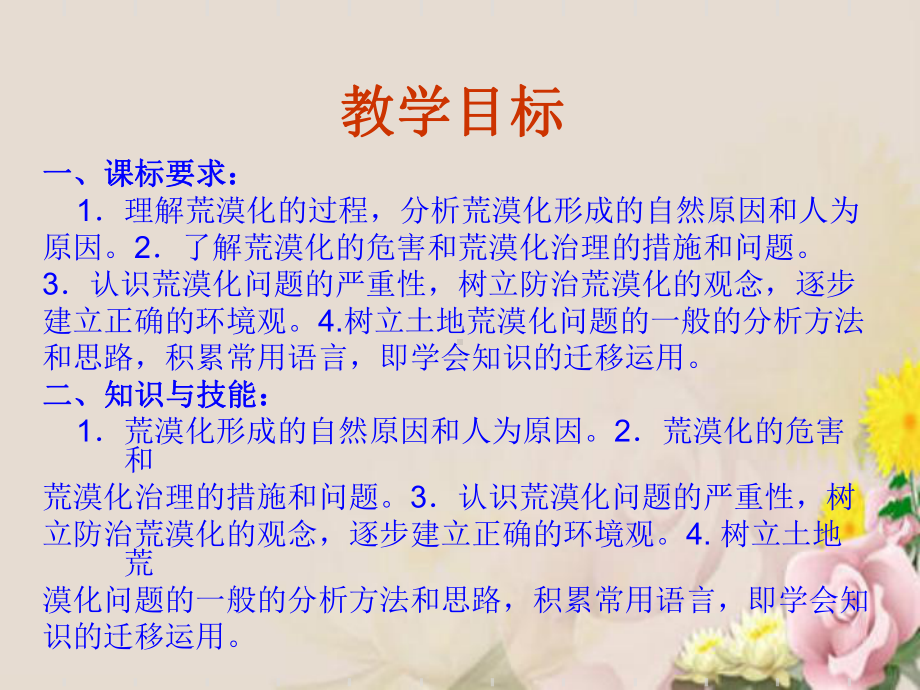 教学目标

一、课标要求：

1．理解荒漠化的过程，分析荒漠化形成的自然原因和人为原因。2．了解荒漠化的危害和荒漠化治理的措施和问题。3．认识荒漠化问题的严重性，树立防治荒漠化的观念，逐步建立正确的环境观。4.树立土地荒漠化问题的一般的分析方法和思路，积累常用语言，即学会知识的迁移运用。

二、知识与技能：

1．荒漠化形成的自然原因和人为原因。2．荒漠化的危害和荒漠化治理的措施和问题。3．认识荒漠化问题的严重性，树立防治荒漠化的观念，逐步建立正确的环境观。4. 树立土地荒漠化问题的一般的分析方法和思路，积累常用语言，即学会知识的迁移运用。